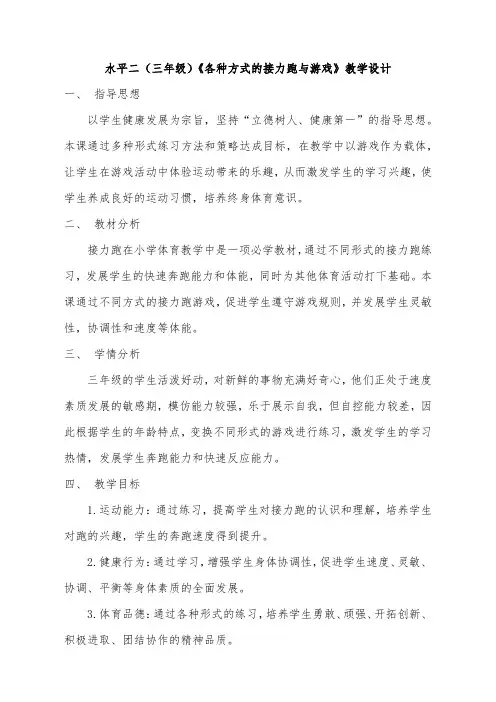 水平二（三年级）《各种方式的接力跑与游戏》教学设计

一、 指导思想

以学生健康发展为宗旨，坚持“立德树人、健康第一”的指导思想。本课通过多种形式练习方法和策略达成目标，在教学中以游戏作为载体，让学生在游戏活动中体验运动带来的乐趣，从而激发学生的学习兴趣，使学生养成良好的运动习惯，培养终身体育意识。

二、 教材分析

接力跑在小学体育教学中是一项必学教材，通过不同形式的接力跑练习，发展学生的快速奔跑能力和体能，同时为其他体育活动打下基础。本课通过不同方式的接力跑游戏，促进学生遵守游戏规则，并发展学生灵敏性，协调性和速度等体能。

三、 学情分析

三年级的学生活泼好动，对新鲜的事物充满好奇心，他们正处于速度素质发展的敏感期，模仿能力较强，乐于展示自我，但自控能力较差，因此根据学生的年龄特点，变换不同形式的游戏进行练习，激发学生的学习热情，发展学生奔跑能力和快速反应能力。

四、 教学目标

1.运动能力：通过练习，提高学生对接力跑的认识和理解，培养学生对跑的兴趣，学生的奔跑速度得到提升。

2.健康行为：通过学习，增强学生身体协调性，促进学生速度、灵敏、协调、平衡等身体素质的全面发展。

3.体育品德：通过各种形式的练习，培养学生勇敢、顽强、开拓创新、积极进取、团结协作的精神品质。